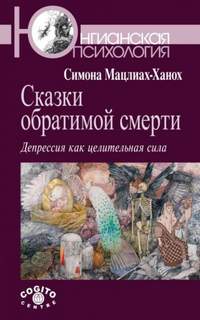 ЮНГИАНСКАЯ ПСИХОЛОГИЯ

Симона Мацлиах-Ханох

Сказки обратимой смерти

Депрессия как целительная сила

COGITO CENTRE